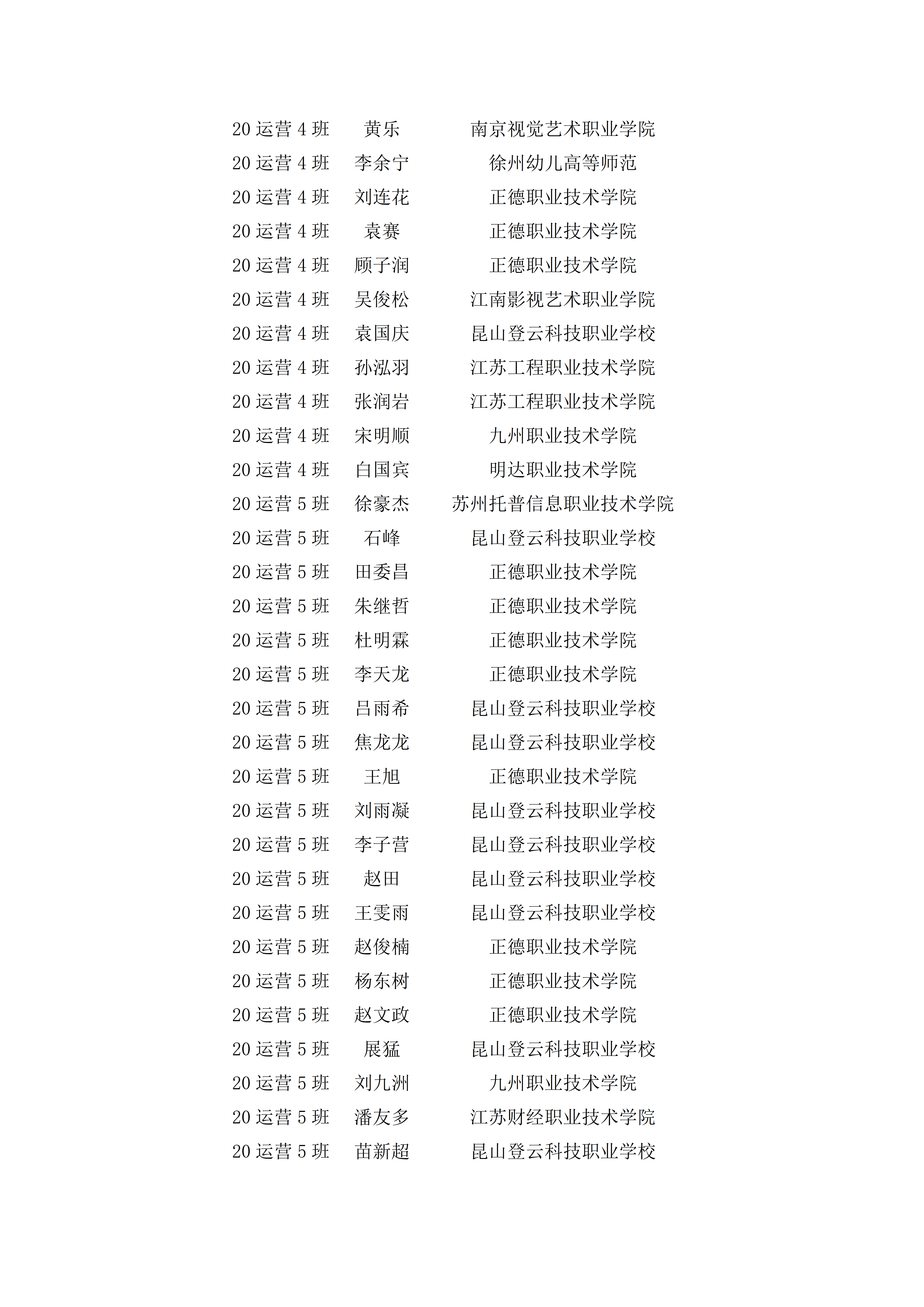 | | | |
|---|---|---|
| 20 运营 4 班 | 黄乐 | 南京视觉艺术职业学院 |
| 20 运营 4 班 | 李余宁 | 徐州幼儿高等师范 |
| 20 运营 4 班 | 刘连花 | 正德职业技术学院 |
| 20 运营 4 班 | 袁赛 | 正德职业技术学院 |
| 20 运营 4 班 | 顾子润 | 正德职业技术学院 |
| 20 运营 4 班 | 吴俊松 | 江南影视艺术职业学院 |
| 20 运营 4 班 | 袁国庆 | 昆山登云科技职业学校 |
| 20 运营 4 班 | 孙泓羽 | 江苏工程职业技术学院 |
| 20 运营 4 班 | 张润岩 | 江苏工程职业技术学院 |
| 20 运营 4 班 | 宋明顺 | 九州职业技术学院 |
| 20 运营 4 班 | 白国宾 | 明达职业技术学院 |
| 20 运营 5 班 | 徐豪杰 | 苏州托普信息职业技术学院 |
| 20 运营 5 班 | 石峰 | 昆山登云科技职业学校 |
| 20 运营 5 班 | 田委昌 | 正德职业技术学院 |
| 20 运营 5 班 | 朱继哲 | 正德职业技术学院 |
| 20 运营 5 班 | 杜明霖 | 正德职业技术学院 |
| 20 运营 5 班 | 李天龙 | 正德职业技术学院 |
| 20 运营 5 班 | 吕雨希 | 昆山登云科技职业学校 |
| 20 运营 5 班 | 焦龙龙 | 昆山登云科技职业学校 |
| 20 运营 5 班 | 王旭 | 正德职业技术学院 |
| 20 运营 5 班 | 刘雨凝 | 昆山登云科技职业学校 |
| 20 运营 5 班 | 李子营 | 昆山登云科技职业学校 |
| 20 运营 5 班 | 赵田 | 昆山登云科技职业学校 |
| 20 运营 5 班 | 王雯雨 | 昆山登云科技职业学校 |
| 20 运营 5 班 | 赵俊楠 | 正德职业技术学院 |
| 20 运营 5 班 | 杨东树 | 正德职业技术学院 |
| 20 运营 5 班 | 赵文政 | 正德职业技术学院 |
| 20 运营 5 班 | 展猛 | 昆山登云科技职业学校 |
| 20 运营 5 班 | 刘九洲 | 九州职业技术学院 |
| 20 运营 5 班 | 潘友多 | 江苏财经职业技术学院 |
| 20 运营 5 班 | 苗新超 | 昆山登云科技职业学校 |